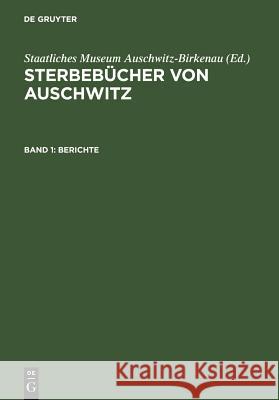 DE GRUYTER

Staatliches Museum Auschwitz-Birkenau (Ed.)
STERBEBÜCHER VON AUSCHWITZ

BAND 1: BERICHTE

DE G

Kraina Książek